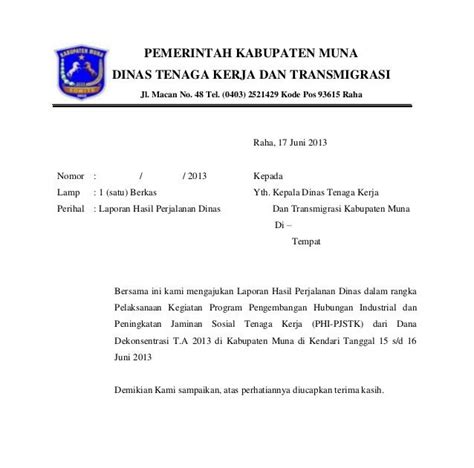 KABUPATEN MUNA

PEMERINTAH KABUPATEN MUNA
DINAS TENAGA KERJA DAN TRANSMIGRASI
Jl. Macan No. 48 Tel. (0403) 2521429 Kode Pos 93615 Raha

Raha, 17 Juni 2013

Nomor : / / 2013
Lamp : 1 (satu) Berkas
Perihal : Laporan Hasil Perjalanan Dinas

Kepada
Yth. Kepala Dinas Tenaga Kerja
Dan Transmigrasi Kabupaten Muna
Di –
Tempat

Bersama ini kami mengajukan Laporan Hasil Perjalanan Dinas dalam rangka Pelaksanaan Kegiatan Program Pengembangan Hubungan Industrial dan Peningkatan Jaminan Sosial Tenaga Kerja (PHI-PJSTK) dari Dana Dekonsentrasi T.A 2013 di Kabupaten Muna di Kendari Tanggal 15 s/d 16 Juni 2013

Demikian Kami sampaikan, atas perhatiannya diucapkan terima kasih.